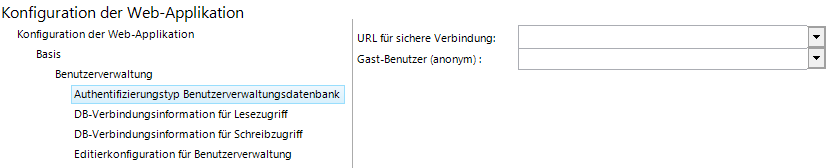 Konfiguration der Web-Applikation

Konfiguration der Web-Applikation

Basis

Benutzerverwaltung

Authentifizierungstyp Benutzerverwaltungsdatenbank

DB-Verbindungsinformation für Lesezugriff

DB-Verbindungsinformation für Schreibzugriff

Editierkonfiguration für Benutzerverwaltung

URL für sichere Verbindung:

Gast-Benutzer (anonym) :